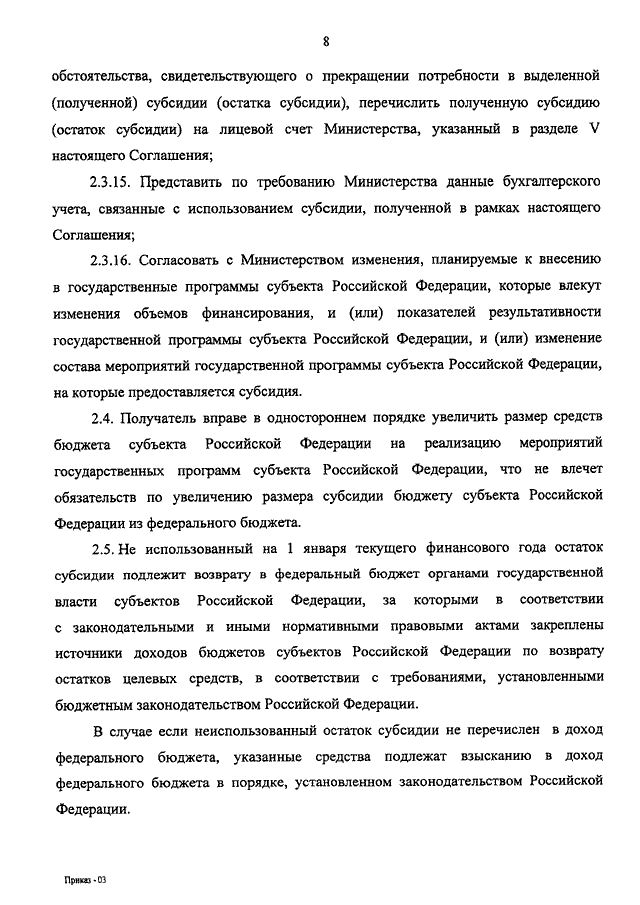 8

обстоятельства, свидетельствующего о прекращении потребности в выделенной (полученной) субсидии (остатка субсидии), перечислить полученную субсидию (остаток субсидии) на лицевой счет Министерства, указанный в разделе V настоящего Соглашения;

2.3.15. Представить по требованию Министерства данные бухгалтерского учета, связанные с использованием субсидии, полученной в рамках настоящего Соглашения;

2.3.16. Согласовать с Министерством изменения, планируемые к внесению в государственные программы субъекта Российской Федерации, которые влекут изменения объемов финансирования, и (или) показателей результативности государственной программы субъекта Российской Федерации, и (или) изменение состава мероприятий государственной программы субъекта Российской Федерации, на которые предоставляется субсидия.

2.4. Получатель вправе в одностороннем порядке увеличить размер средств бюджета субъекта Российской Федерации на реализацию мероприятий государственных программ субъекта Российской Федерации, что не влечет обязательств по увеличению размера субсидии бюджету субъекта Российской Федерации из федерального бюджета.

2.5. Не использованный на 1 января текущего финансового года остаток субсидии подлежит возврату в федеральный бюджет органами государственной власти субъектов Российской Федерации, за которыми в соответствии с законодательными и иными нормативными правовыми актами закреплены источники доходов бюджетов субъектов Российской Федерации по возврату остатков целевых средств, в соответствии с требованиями, установленными бюджетным законодательством Российской Федерации.

В случае если неиспользованный остаток субсидии не перечислен в доход федерального бюджета, указанные средства подлежат взысканию в доход федерального бюджета в порядке, установленном законодательством Российской Федерации.

Приказ - 03